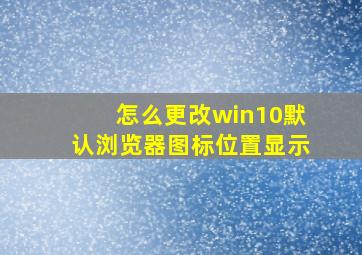 怎么更改win10默认浏览器图标位置显示